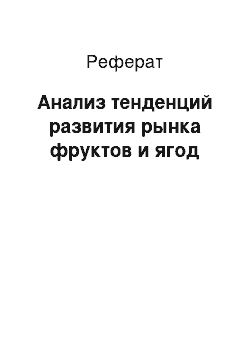 Реферат

Анализ тенденций развития рынка фруктов и ягод